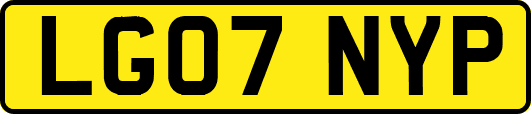 LG07 NYP